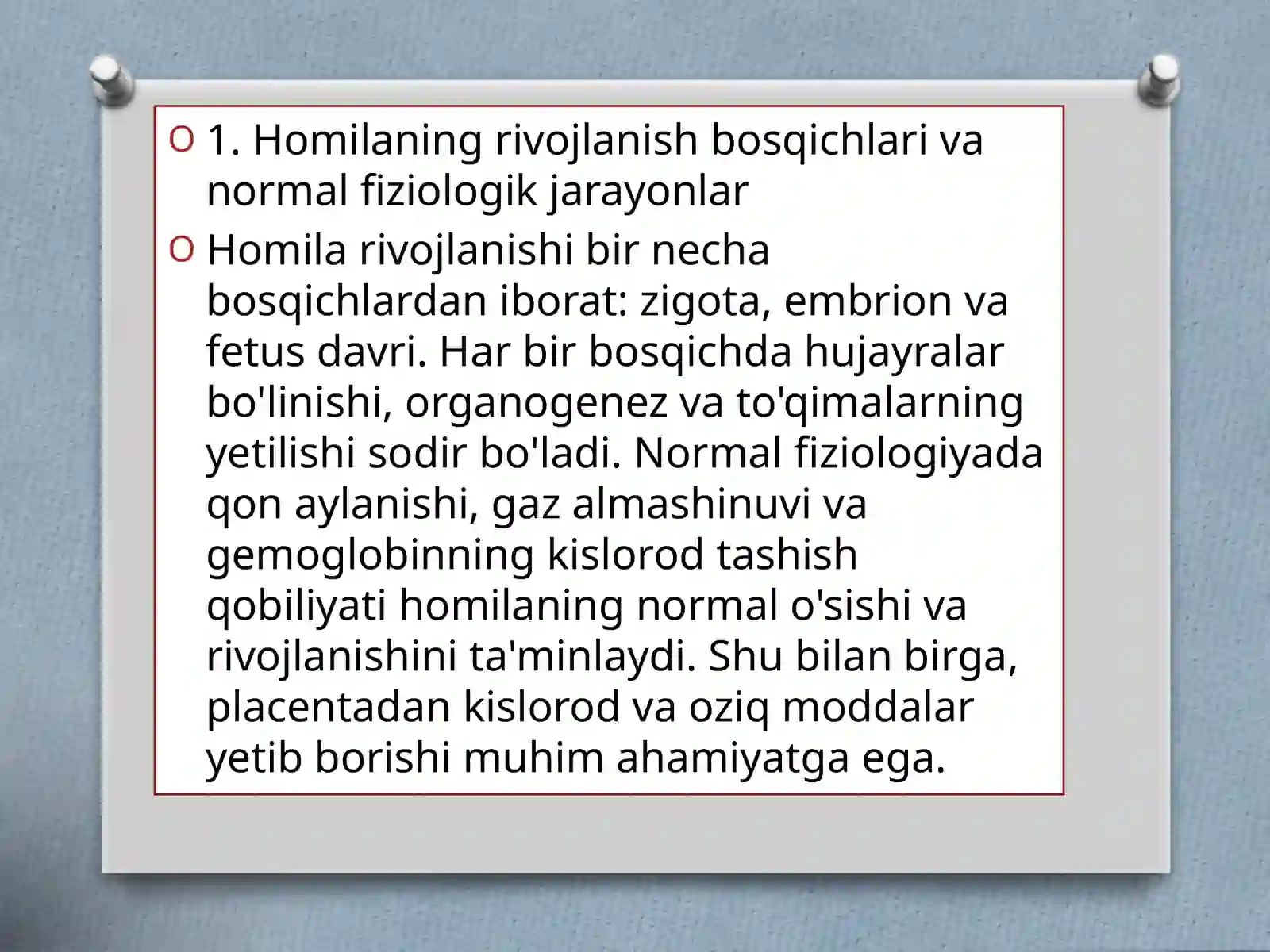 1. Homilaning rivojlanish bosqichlari va normal fiziologik jarayonlar

Homila rivojlanishi bir necha bosqichlardan iborat: zigota, embrion va fetus davri. Har bir bosqichda hujayralar bo'linishi, organogenez va to'qimalarning yetilishi sodir bo'ladi. Normal fiziologiyada qon aylanishi, gaz almashinuvi va gemoglobinning kislorod tashish qobiliyati homilaning normal o'sishi va rivojlanishini ta'minlaydi. Shu bilan birga, placentadan kislorod va oziq moddalar yetib borishi muhim ahamiyatga ega.